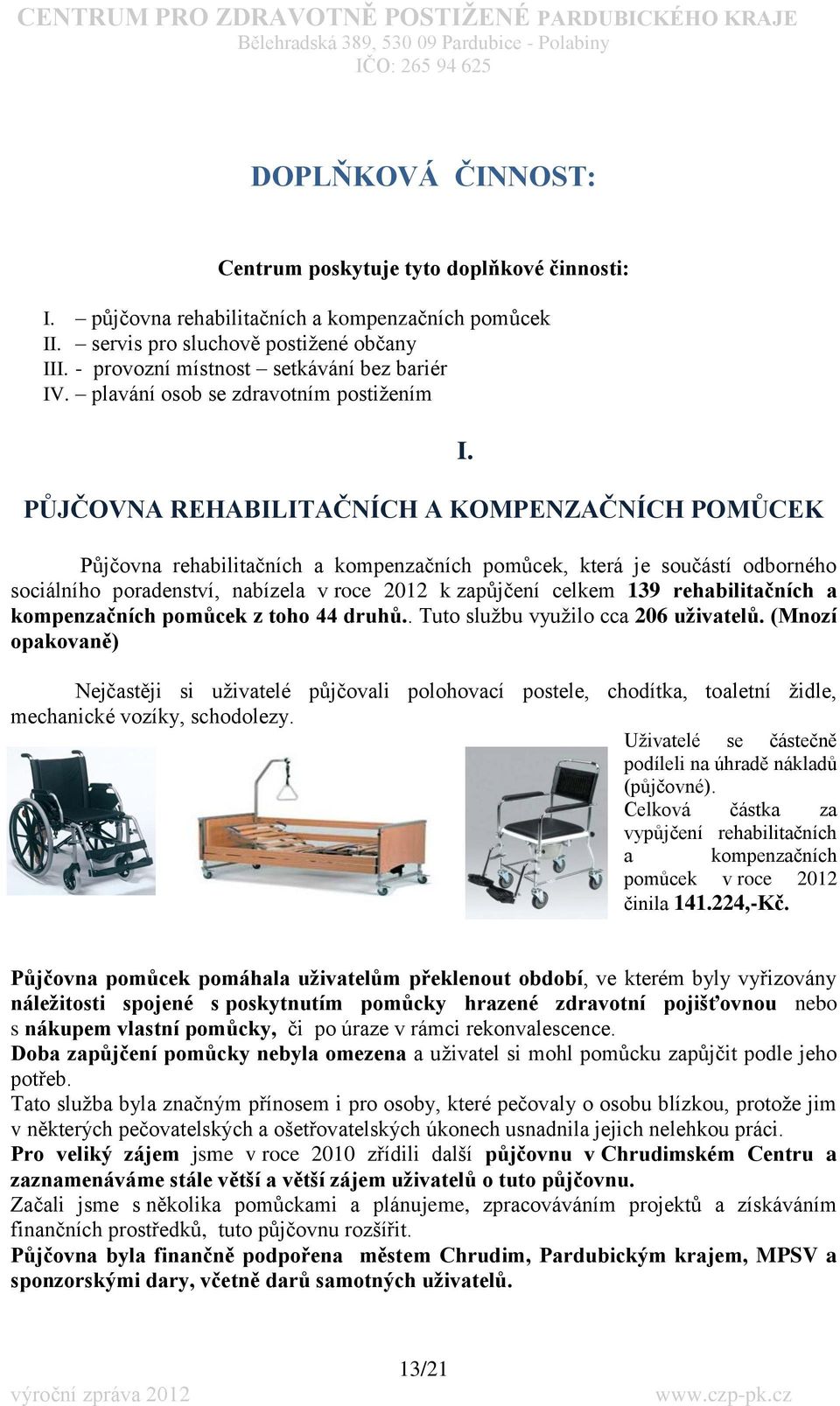 CENTRUM PRO ZDRAVOTNĚ POSTIŽENÉ PARDUBICKÉHO KRAJE
Bělehradská 389, 530 09 Pardubice - Polabiny
IČO: 265 94 625

DOPLŇKOVÁ ČINNOST:

Centrum poskytuje tyto doplňkové činnosti:

I. – půjčovna rehabilitačních a kompenzačních pomůcek
II. – servis pro sluchově postižené občany
III. - provozní místnost – setkávání bez bariér
IV. – plavání osob se zdravotním postižením

I.

PŮJČOVNA REHABILITAČNÍCH A KOMPENZAČNÍCH POMŮCEK

Půjčovna rehabilitačních a kompenzačních pomůcek, která je součástí odborného sociálního poradenství, nabízela v roce 2012 k zapůjčení celkem 139 rehabilitačních a kompenzačních pomůcek z toho 44 druhů.. Tuto službu využilo cca 206 uživatelů. (Mnozí opakovaně)

Nejčastěji si uživatelé půjčovali polohovací postele, chodítka, toaletní židle, mechanické vozíky, schodolezy.

Uživatelé se částečně podíleli na úhradě nákladů (půjčovné).
Celková částka za vypůjčení rehabilitačních a kompenzačních pomůcek v roce 2012 činila 141.224,-Kč.

Půjčovna pomůcek pomáhala uživatelům překlenout období, ve kterém byly vyřizovány náležitosti spojené s poskytnutím pomůcky hrazené zdravotní pojišťovnou nebo s nákupem vlastní pomůcky, či po úraze v rámci rekonvalescence.
Doba zapůjčení pomůcky nebyla omezena a uživatel si mohl pomůcku zapůjčit podle jeho potřeb.
Tato služba byla značným přínosem i pro osoby, které pečovaly o osobu blízkou, protože jim v některých pečovatelských a ošetřovatelských úkonech usnadnila jejich nelehkou práci.
Pro veliký zájem jsme v roce 2010 zřídili další půjčovnu v Chrudimském Centru a zaznamenáváme stále větší a větší zájem uživatelů o tuto půjčovnu.
Začali jsme s několika pomůckami a plánujeme, zpracováváním projektů a získáváním finančních prostředků, tuto půjčovnu rozšířit.
Půjčovna byla finančně podpořena městem Chrudim, Pardubickým krajem, MPSV a sponzorskými dary, včetně darů samotných uživatelů.

13/21
výroční zpráva 2012
www.czp-pk.cz